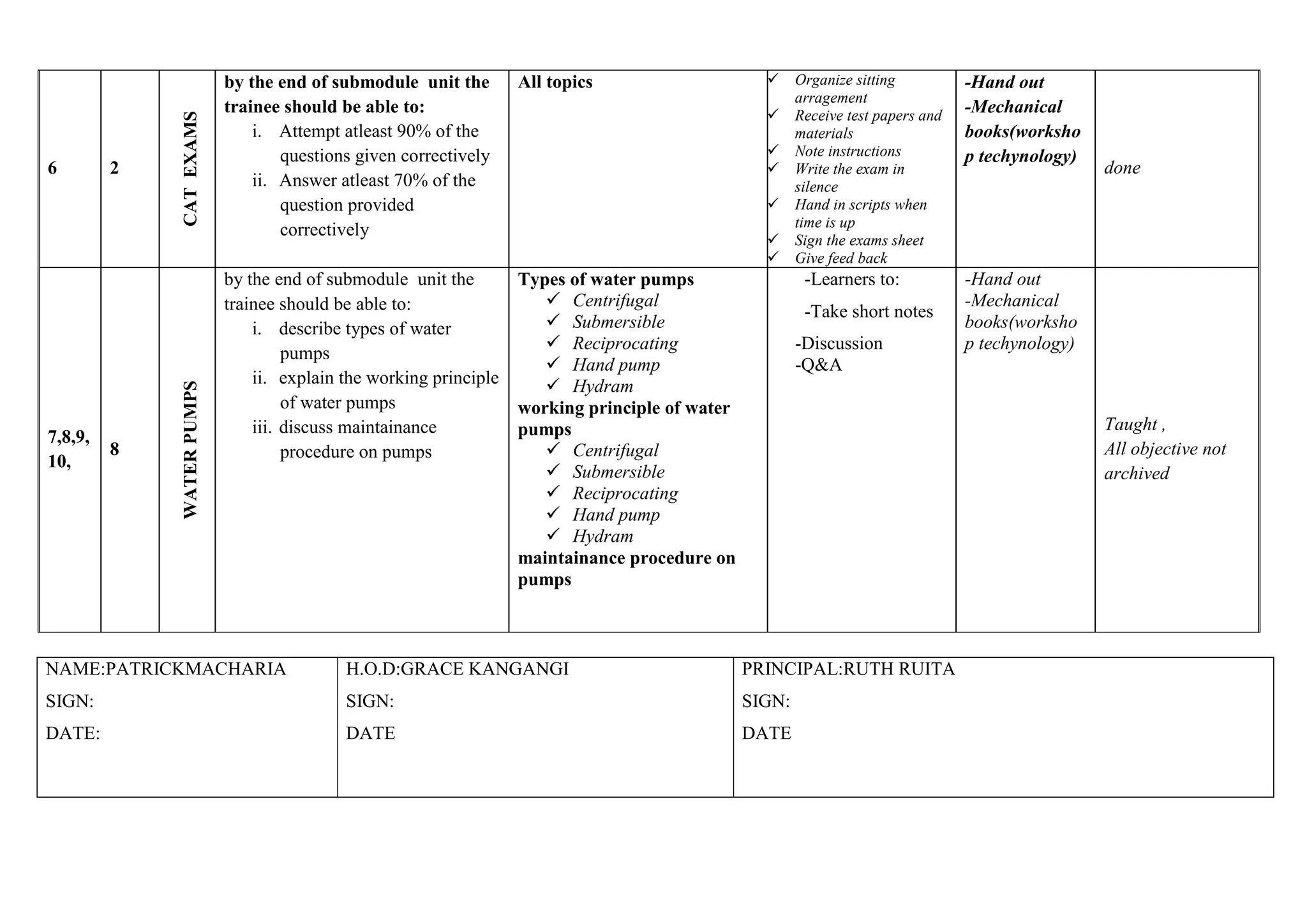 | 6 | 2 | CAT EXAMS | by the end of submodule unit the trainee should be able to: i. Attempt atleast 90% of the questions given correctively ii. Answer atleast 70% of the question provided correctively | All topics | ✓ Organize sitting arragement ✓ Receive test papers and materials ✓ Note instructions ✓ Write the exam in silence ✓ Hand in scripts when time is up ✓ Sign the exams sheet ✓ Give feed back | -Hand out -Mechanical books(workshop techynology) | done |
|---|---|---|---|---|---|---|---|
| 7,8,9, 10, | 8 | WATER PUMPS | by the end of submodule unit the trainee should be able to: i. describe types of water pumps ii. explain the working principle of water pumps iii. discuss maintainance procedure on pumps | Types of water pumps ✓ Centrifugal ✓ Submersible ✓ Reciprocating ✓ Hand pump ✓ Hydram working principle of water pumps ✓ Centrifugal ✓ Submersible ✓ Reciprocating ✓ Hand pump ✓ Hydram maintainance procedure on pumps | -Learners to: -Take short notes -Discussion -Q&A | -Hand out -Mechanical books(workshop techynology) | Taught , All objective not archived |

| NAME:PATRICKMACHARIA SIGN: DATE: | H.O.D:GRACE KANGANGI SIGN: DATE | PRINCIPAL:RUTH RUITA SIGN: DATE |
|---|---|---|